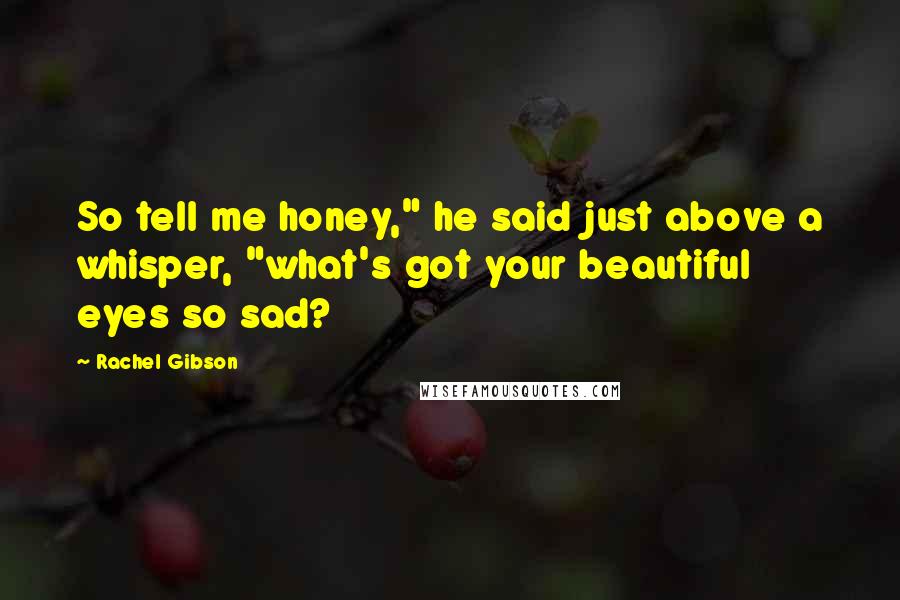 So tell me honey," he said just above a whisper, "what's got your beautiful eyes so sad?

~ Rachel Gibson

WISEFAMOUSQUOTES.COM